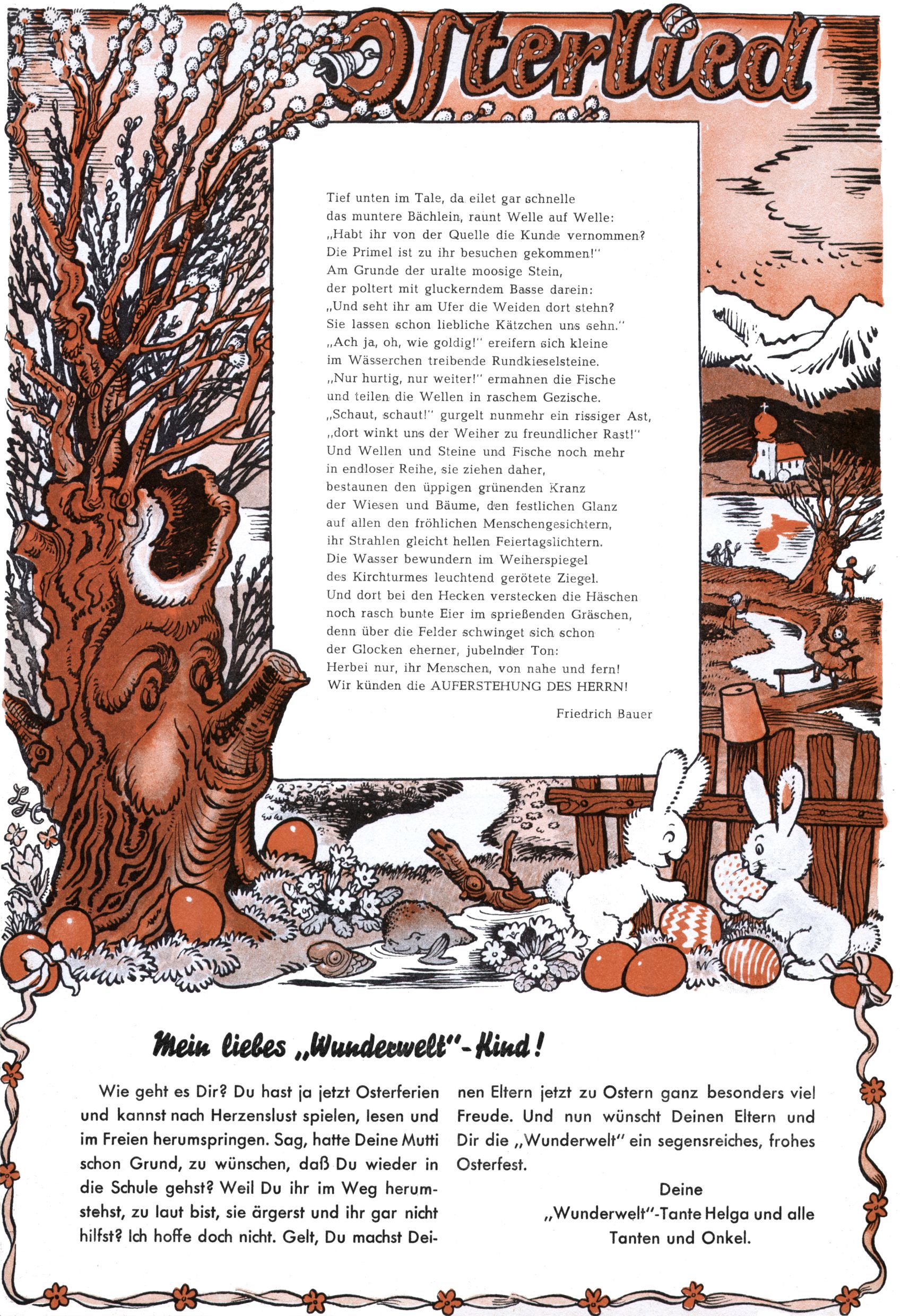 Osterlied

Tief unten im Tale, da eilet gar schnelle
das muntere Bächlein, raunt Welle auf Welle:
„Habt ihr von der Quelle die Kunde vernommen?
Die Primel ist zu ihr besuchen gekommen!"
Am Grunde der uralte moosige Stein,
der poltert mit gluckerndem Basse darein:
„Und seht ihr am Ufer die Weiden dort stehn?
Sie lassen schon liebliche Kätzchen uns sehn."
„Ach ja, oh, wie goldig!" ereifern sich kleine
im Wässerchen treibende Rundkieselsteine.
„Nur hurtig, nur weiter!" ermahnen die Fische
und teilen die Wellen in raschem Gezische.
„Schaut, schaut!" gurgelt nunmehr ein rissiger Ast,
„dort winkt uns der Weiher zu freundlicher Rast!"
Und Wellen und Steine und Fische noch mehr
in endloser Reihe, sie ziehen daher,
bestaunen den üppigen grünenden Kranz
der Wiesen und Bäume, den festlichen Glanz
auf allen den fröhlichen Menschengesichtern,
ihr Strahlen gleicht hellen Feiertagslichtern.
Die Wasser bewundern im Weiherspiegel
des Kirchturmes leuchtend gerötete Ziegel.
Und dort bei den Hecken verstecken die Häschen
noch rasch bunte Eier im sprießenden Gräschen,
denn über die Felder schwinget sich schon
der Glocken eherner, jubelnder Ton:
Herbei nur, ihr Menschen, von nahe und fern!
Wir künden die AUFERSTEHUNG DES HERRN!

Friedrich Bauer

Mein liebes „Wunderwelt"-Kind!

Wie geht es Dir? Du hast ja jetzt Osterferien und kannst nach Herzenslust spielen, lesen und im Freien herumspringen. Sag, hatte Deine Mutti schon Grund, zu wünschen, daß Du wieder in die Schule gehst? Weil Du ihr im Weg herumstehst, zu laut bist, sie ärgerst und ihr gar nicht hilfst? Ich hoffe doch nicht. Gelt, Du machst Deinen Eltern jetzt zu Ostern ganz besonders viel Freude. Und nun wünscht Deinen Eltern und Dir die „Wunderwelt" ein segensreiches, frohes Osterfest.

Deine
„Wunderwelt"-Tante Helga und alle
Tanten und Onkel.